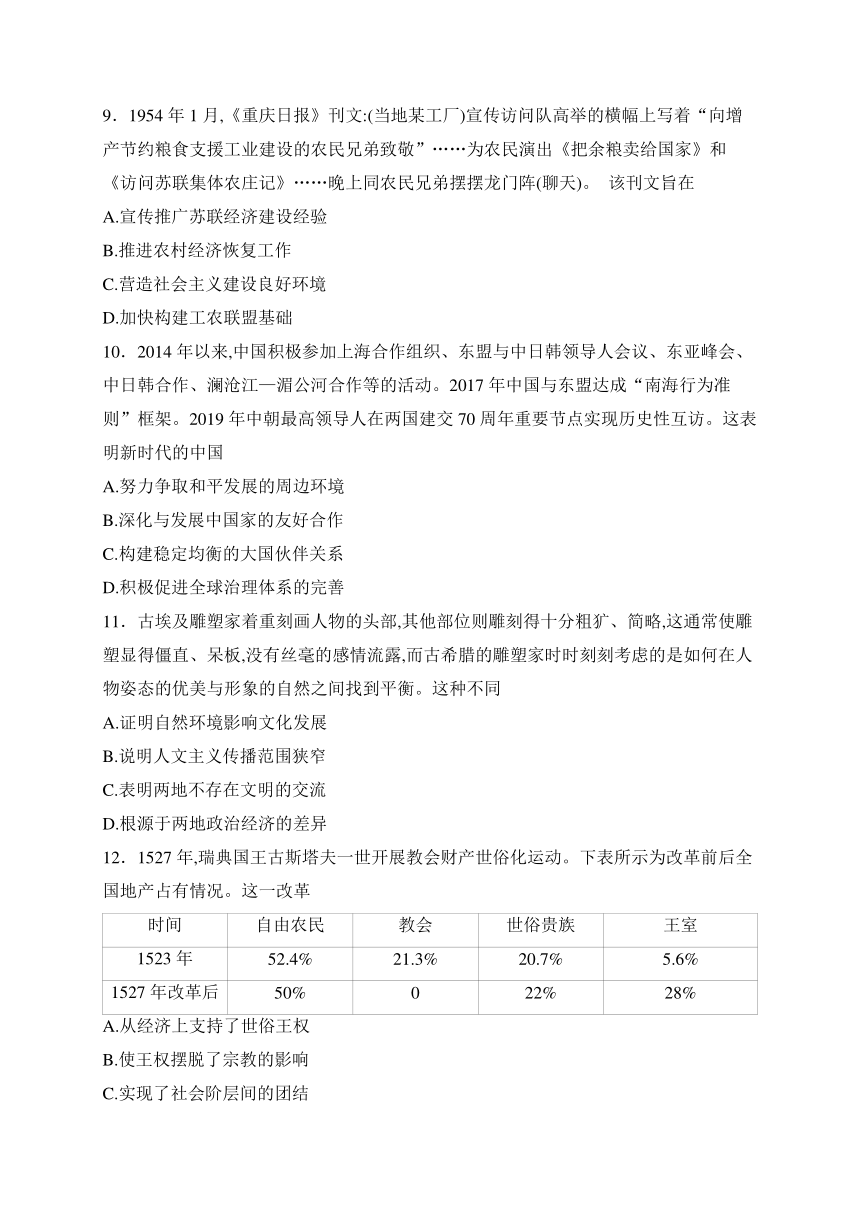 9．1954 年 1 月,《重庆日报》刊文:(当地某工厂)宣传访问队高举的横幅上写着“向增产节约粮食支援工业建设的农民兄弟致敬”……为农民演出《把余粮卖给国家》和《访问苏联集体农庄记》……晚上同农民兄弟摆摆龙门阵(聊天)。 该刊文旨在
A.宣传推广苏联经济建设经验
B.推进农村经济恢复工作
C.营造社会主义建设良好环境
D.加快构建工农联盟基础
10．2014 年以来,中国积极参加上海合作组织、东盟与中日韩领导人会议、东亚峰会、中日韩合作、澜沧江—湄公河合作等的活动。2017 年中国与东盟达成“南海行为准则”框架。2019 年中朝最高领导人在两国建交 70 周年重要节点实现历史性互访。这表明新时代的中国
A.努力争取和平发展的周边环境
B.深化与发展中国家的友好合作
C.构建稳定均衡的大国伙伴关系
D.积极促进全球治理体系的完善
11．古埃及雕塑家着重刻画人物的头部,其他部位则雕刻得十分粗犷、简略,这通常使雕塑显得僵直、呆板,没有丝毫的感情流露,而古希腊的雕塑家时时刻刻考虑的是如何在人物姿态的优美与形象的自然之间找到平衡。这种不同
A.证明自然环境影响文化发展
B.说明人文主义传播范围狭窄
C.表明两地不存在文明的交流
D.根源于两地政治经济的差异
12．1527 年,瑞典国王古斯塔夫一世开展教会财产世俗化运动。下表所示为改革前后全国地产占有情况。这一改革

| 时间 | 自由农民 | 教会 | 世俗贵族 | 王室 |
|---|---|---|---|---|
| 1523 年 | 52.4% | 21.3% | 20.7% | 5.6% |
| 1527 年改革后 | 50% | 0 | 22% | 28% |

A.从经济上支持了世俗王权
B.使王权摆脱了宗教的影响
C.实现了社会阶层间的团结